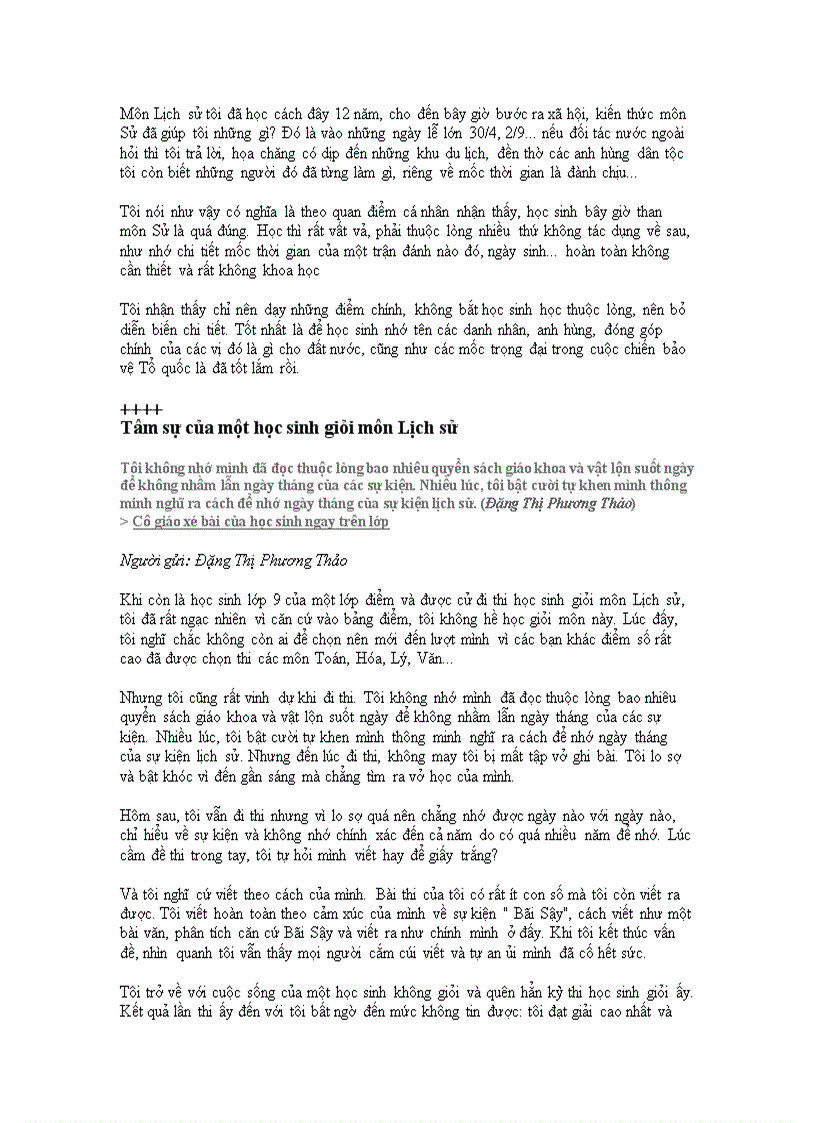 Môn Lịch sử tôi đã học cách đây 12 năm, cho đến bây giờ bước ra xã hội, kiến thức môn Sử đã giúp tôi những gì? Đó là vào những ngày lễ lớn 30/4, 2/9... nếu đối tác nước ngoài hỏi thì tôi trả lời, họa chăng có dịp đến những khu du lịch, đền thờ các anh hùng dân tộc tôi còn biết những người đó đã từng làm gì, riêng về mốc thời gian là đành chịu...

Tôi nói như vậy có nghĩa là theo quan điểm cá nhân nhận thấy, học sinh bây giờ than môn Sử là quá đúng. Học thì rất vất vả, phải thuộc lòng nhiều thứ không tác dụng về sau, như nhớ chi tiết mốc thời gian của một trận đánh nào đó, ngày sinh... hoàn toàn không cần thiết và rất không khoa học

Tôi nhận thấy chỉ nên dạy những điểm chính, không bắt học sinh học thuộc lòng, nên bỏ diễn biến chi tiết. Tốt nhất là để học sinh nhớ tên các danh nhân, anh hùng, đóng góp chính của các vị đó là gì cho đất nước, cũng như các mốc trọng đại trong cuộc chiến bảo vệ Tổ quốc là đã tốt lắm rồi.

++++
Tâm sự của một học sinh giỏi môn Lịch sử

Tôi không nhớ mình đã đọc thuộc lòng bao nhiêu quyển sách giáo khoa và vật lộn suốt ngày để không nhầm lẫn ngày tháng của các sự kiện. Nhiều lúc, tôi bật cười tự khen mình thông minh nghĩ ra cách để nhớ ngày tháng của sự kiện lịch sử. (Đặng Thị Phương Thảo)
> Cô giáo xé bài của học sinh ngay trên lớp

Người gửi: Đặng Thị Phương Thảo

Khi còn là học sinh lớp 9 của một lớp điểm và được cử đi thi học sinh giỏi môn Lịch sử, tôi đã rất ngạc nhiên vì căn cứ vào bảng điểm, tôi không hề học giỏi môn này. Lúc đấy, tôi nghĩ chắc không còn ai để chọn nên mới đến lượt mình vì các bạn khác điểm số rất cao đã được chọn thi các môn Toán, Hóa, Lý, Văn...

Nhưng tôi cũng rất vinh dự khi đi thi. Tôi không nhớ mình đã đọc thuộc lòng bao nhiêu quyển sách giáo khoa và vật lộn suốt ngày để không nhầm lẫn ngày tháng của các sự kiện. Nhiều lúc, tôi bật cười tự khen mình thông minh nghĩ ra cách để nhớ ngày tháng của sự kiện lịch sử. Nhưng đến lúc đi thi, không may tôi bị mất tập vở ghi bài. Tôi lo sợ và bật khóc vì đến gần sáng mà chẳng tìm ra vở học của mình.

Hôm sau, tôi vẫn đi thi nhưng vì lo sợ quá nên chẳng nhớ được ngày nào với ngày nào, chỉ hiểu về sự kiện và không nhớ chính xác đến cả năm do có quá nhiều năm để nhớ. Lúc cầm đề thi trong tay, tôi tự hỏi mình viết hay để giấy trắng?

Và tôi nghĩ cứ viết theo cách của mình. Bài thi của tôi có rất ít con số mà tôi còn viết ra được. Tôi viết hoàn toàn theo cảm xúc của mình về sự kiện " Bãi Sậy", cách viết như một bài văn, phân tích căn cứ Bãi Sậy và viết ra như chính mình ở đấy. Khi tôi kết thúc vấn đề, nhìn quanh tôi vẫn thấy mọi người cắm cúi viết và tự an ủi mình đã cố hết sức.

Tôi trở về với cuộc sống của một học sinh không giỏi và quên hẳn kỳ thi học sinh giỏi ấy. Kết quả lần thi ấy đến với tôi bất ngờ đến mức không tin được: tôi đạt giải cao nhất và